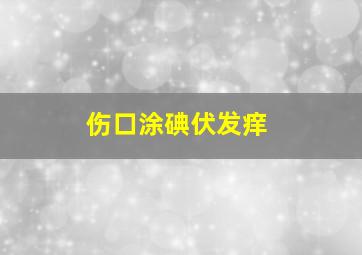 伤口涂碘伏发痒